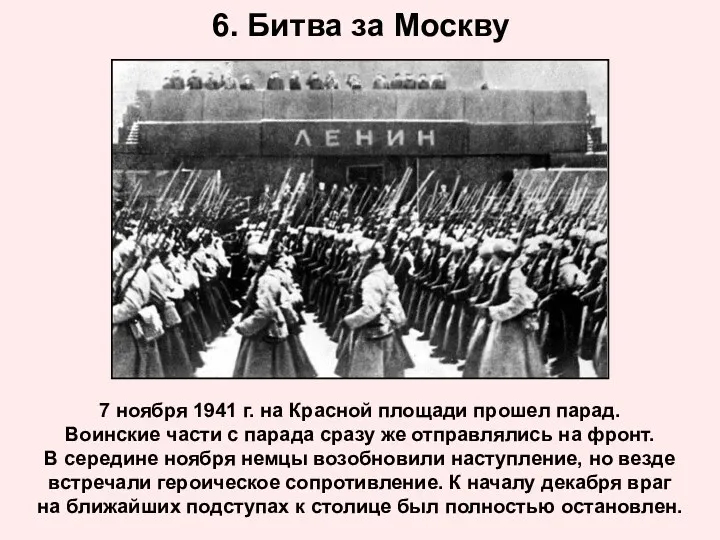 6. Битва за Москву

ЛЕНИН

7 ноября 1941 г. на Красной площади прошел парад. Воинские части с парада сразу же отправлялись на фронт. В середине ноября немцы возобновили наступление, но везде встречали героическое сопротивление. К началу декабря враг на ближайших подступах к столице был полностью остановлен.